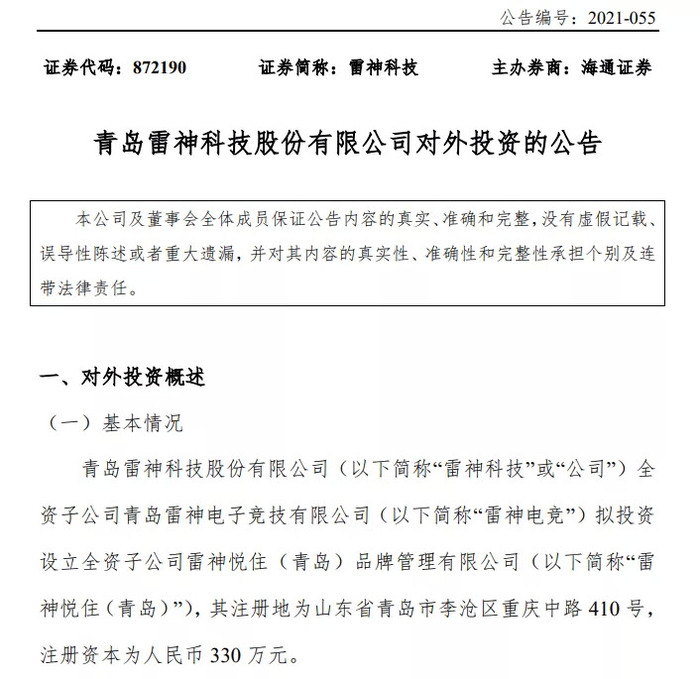 公告编号：2021-055

证券代码：872190　　证券简称：雷神科技　　主办券商：海通证券

青岛雷神科技股份有限公司对外投资的公告

本公司及董事会全体成员保证公告内容的真实、准确和完整，没有虚假记载、误导性陈述或者重大遗漏，并对其内容的真实性、准确性和完整性承担个别及连带法律责任。

一、对外投资概述

（一）基本情况

青岛雷神科技股份有限公司（以下简称“雷神科技”或“公司”）全资子公司青岛雷神电子竞技有限公司（以下简称“雷神电竞”）拟投资设立全资子公司雷神悦住（青岛）品牌管理有限公司（以下简称“雷神悦住（青岛）”），其注册地为山东省青岛市李沧区重庆中路 410 号，注册资本为人民币 330 万元。